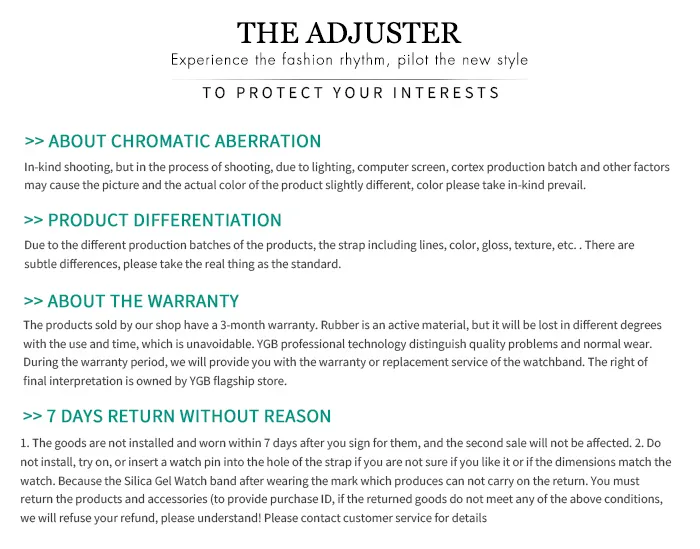 THE ADJUSTER
Experience the fashion rhythm, pilot the new style

TO PROTECT YOUR INTERESTS

>> ABOUT CHROMATIC ABERRATION
In-kind shooting, but in the process of shooting, due to lighting, computer screen, cortex production batch and other factors may cause the picture and the actual color of the product slightly different, color please take in-kind prevail.

>> PRODUCT DIFFERENTIATION
Due to the different production batches of the products, the strap including lines, color, gloss, texture, etc. . There are subtle differences, please take the real thing as the standard.

>> ABOUT THE WARRANTY
The products sold by our shop have a 3-month warranty. Rubber is an active material, but it will be lost in different degrees with the use and time, which is unavoidable. YGB professional technology distinguish quality problems and normal wear. During the warranty period, we will provide you with the warranty or replacement service of the watchband. The right of final interpretation is owned by YGB flagship store.

>> 7 DAYS RETURN WITHOUT REASON
1. The goods are not installed and worn within 7 days after you sign for them, and the second sale will not be affected. 2. Do not install, try on, or insert a watch pin into the hole of the strap if you are not sure if you like it or if the dimensions match the watch. Because the Silica Gel Watch band after wearing the mark which produces can not carry on the return. You must return the products and accessories (to provide purchase ID, if the returned goods do not meet any of the above conditions, we will refuse your refund, please understand! Please contact customer service for details